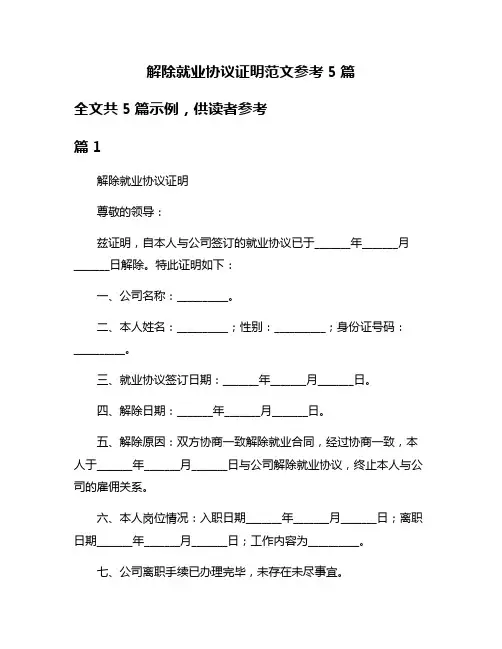 解除就业协议证明范文参考 5 篇

全文共 5 篇示例，供读者参考

篇 1

解除就业协议证明

尊敬的领导：

兹证明，自本人与公司签订的就业协议已于______年______月______日解除。特此证明如下：

一、公司名称：_________。

二、本人姓名：_________；性别：_________；身份证号码：_________。

三、就业协议签订日期：______年______月______日。

四、解除日期：______年______月______日。

五、解除原因：双方协商一致解除就业合同，经过协商一致，本人于______年______月______日与公司解除就业协议，终止本人与公司的雇佣关系。

六、本人岗位情况：入职日期______年______月______日；离职日期______年______月______日；工作内容为_________。

七、公司离职手续已办理完毕，未存在未尽事宜。